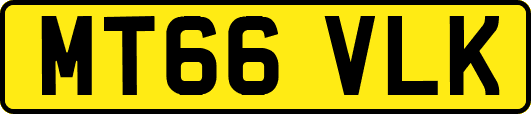 MT66 VLK